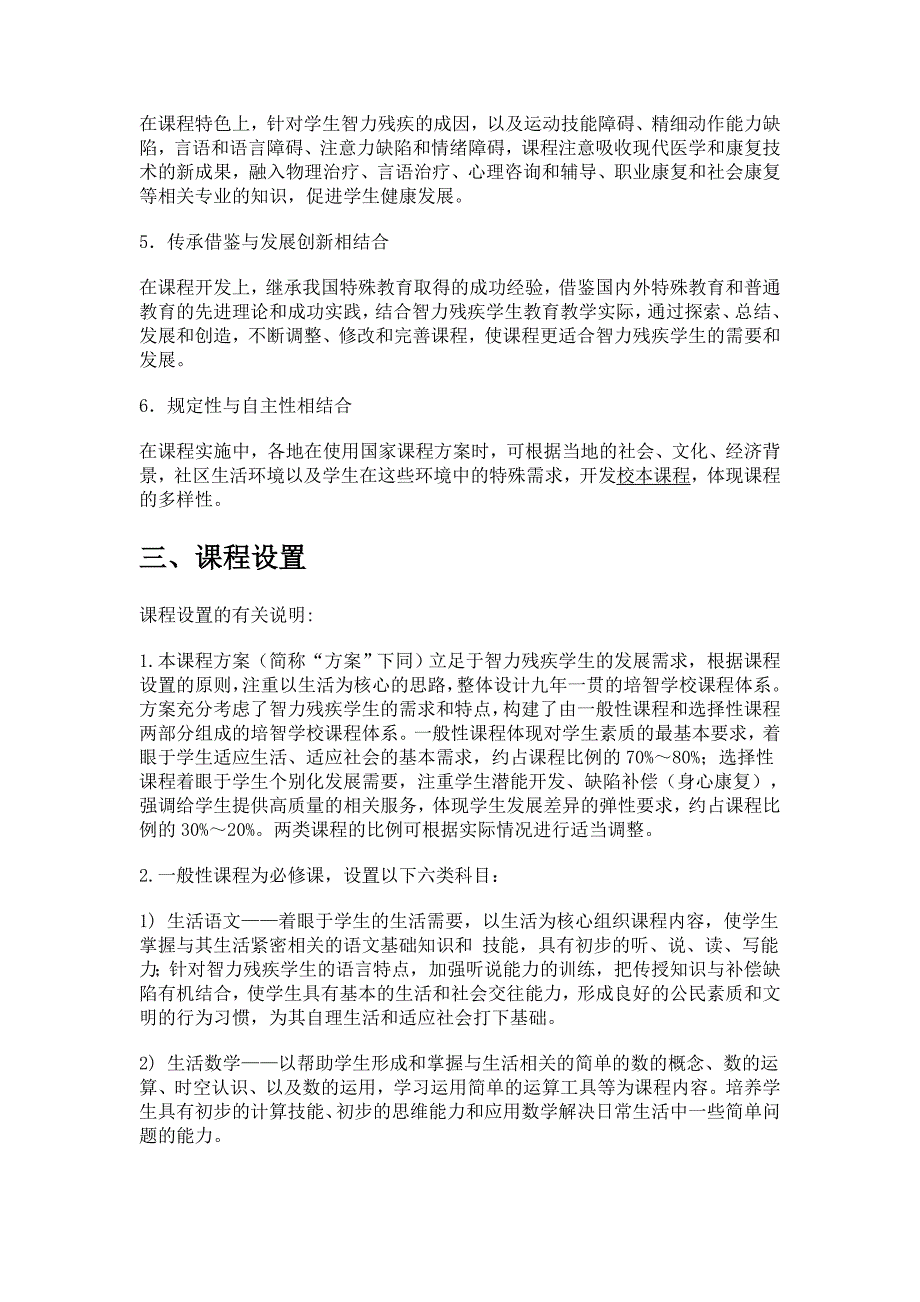 在课程特色上，针对学生智力残疾的成因，以及运动技能障碍、精细动作能力缺陷，言语和语言障碍、注意力缺陷和情绪障碍，课程注意吸收现代医学和康复技术的新成果，融入物理治疗、言语治疗、心理咨询和辅导、职业康复和社会康复等相关专业的知识，促进学生健康发展。

5．传承借鉴与发展创新相结合

在课程开发上，继承我国特殊教育取得的成功经验，借鉴国内外特殊教育和普通教育的先进理论和成功实践，结合智力残疾学生教育教学实际，通过探索、总结、发展和创造，不断调整、修改和完善课程，使课程更适合智力残疾学生的需要和发展。

6．规定性与自主性相结合

在课程实施中，各地在使用国家课程方案时，可根据当地的社会、文化、经济背景，社区生活环境以及学生在这些环境中的特殊需求，开发校本课程，体现课程的多样性。

三、课程设置

课程设置的有关说明:

1.本课程方案（简称“方案”下同）立足于智力残疾学生的发展需求，根据课程设置的原则，注重以生活为核心的思路，整体设计九年一贯的培智学校课程体系。方案充分考虑了智力残疾学生的需求和特点，构建了由一般性课程和选择性课程两部分组成的培智学校课程体系。一般性课程体现对学生素质的最基本要求，着眼于学生适应生活、适应社会的基本需求，约占课程比例的 70%～80%；选择性课程着眼于学生个别化发展需要，注重学生潜能开发、缺陷补偿（身心康复），强调给学生提供高质量的相关服务，体现学生发展差异的弹性要求，约占课程比例的 30%～20%。两类课程的比例可根据实际情况进行适当调整。

2.一般性课程为必修课，设置以下六类科目：

1) 生活语文——着眼于学生的生活需要，以生活为核心组织课程内容，使学生掌握与其生活紧密相关的语文基础知识和 技能，具有初步的听、说、读、写能力；针对智力残疾学生的语言特点，加强听说能力的训练，把传授知识与补偿缺陷有机结合，使学生具有基本的生活和社会交往能力，形成良好的公民素质和文明的行为习惯，为其自理生活和适应社会打下基础。

2) 生活数学——以帮助学生形成和掌握与生活相关的简单的数的概念、数的运算、时空认识、以及数的运用，学习运用简单的运算工具等为课程内容。培养学生具有初步的计算技能、初步的思维能力和应用数学解决日常生活中一些简单问题的能力。